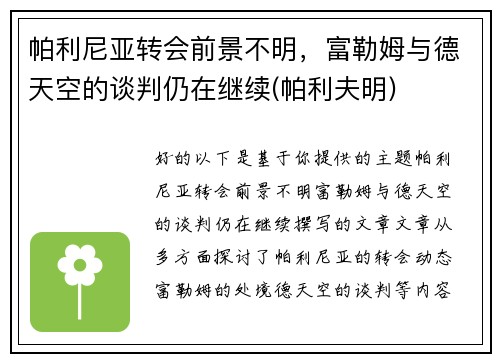 帕利尼亚转会前景不明，富勒姆与德天空的谈判仍在继续(帕利夫明)

好的以下是基于你提供的主题帕利尼亚转会前景不明富勒姆与德天空的谈判仍在继续撰写的文章文章从多方面探讨了帕利尼亚的转会动态富勒姆的处境德天空的谈判等内容